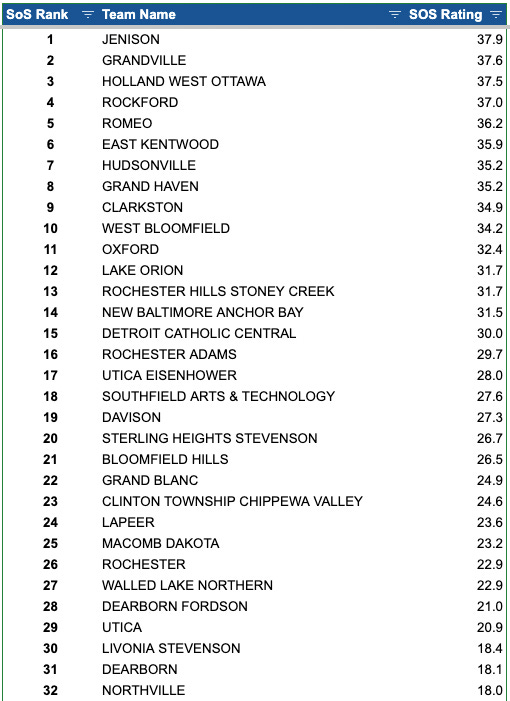 | SoS Rank | Team Name | SOS Rating |
|---|---|---|
| 1 | JENISON | 37.9 |
| 2 | GRANDVILLE | 37.6 |
| 3 | HOLLAND WEST OTTAWA | 37.5 |
| 4 | ROCKFORD | 37.0 |
| 5 | ROMEO | 36.2 |
| 6 | EAST KENTWOOD | 35.9 |
| 7 | HUDSONVILLE | 35.2 |
| 8 | GRAND HAVEN | 35.2 |
| 9 | CLARKSTON | 34.9 |
| 10 | WEST BLOOMFIELD | 34.2 |
| 11 | OXFORD | 32.4 |
| 12 | LAKE ORION | 31.7 |
| 13 | ROCHESTER HILLS STONEY CREEK | 31.7 |
| 14 | NEW BALTIMORE ANCHOR BAY | 31.5 |
| 15 | DETROIT CATHOLIC CENTRAL | 30.0 |
| 16 | ROCHESTER ADAMS | 29.7 |
| 17 | UTICA EISENHOWER | 28.0 |
| 18 | SOUTHFIELD ARTS & TECHNOLOGY | 27.6 |
| 19 | DAVISON | 27.3 |
| 20 | STERLING HEIGHTS STEVENSON | 26.7 |
| 21 | BLOOMFIELD HILLS | 26.5 |
| 22 | GRAND BLANC | 24.9 |
| 23 | CLINTON TOWNSHIP CHIPPEWA VALLEY | 24.6 |
| 24 | LAPEER | 23.6 |
| 25 | MACOMB DAKOTA | 23.2 |
| 26 | ROCHESTER | 22.9 |
| 27 | WALLED LAKE NORTHERN | 22.9 |
| 28 | DEARBORN FORDSON | 21.0 |
| 29 | UTICA | 20.9 |
| 30 | LIVONIA STEVENSON | 18.4 |
| 31 | DEARBORN | 18.1 |
| 32 | NORTHVILLE | 18.0 |